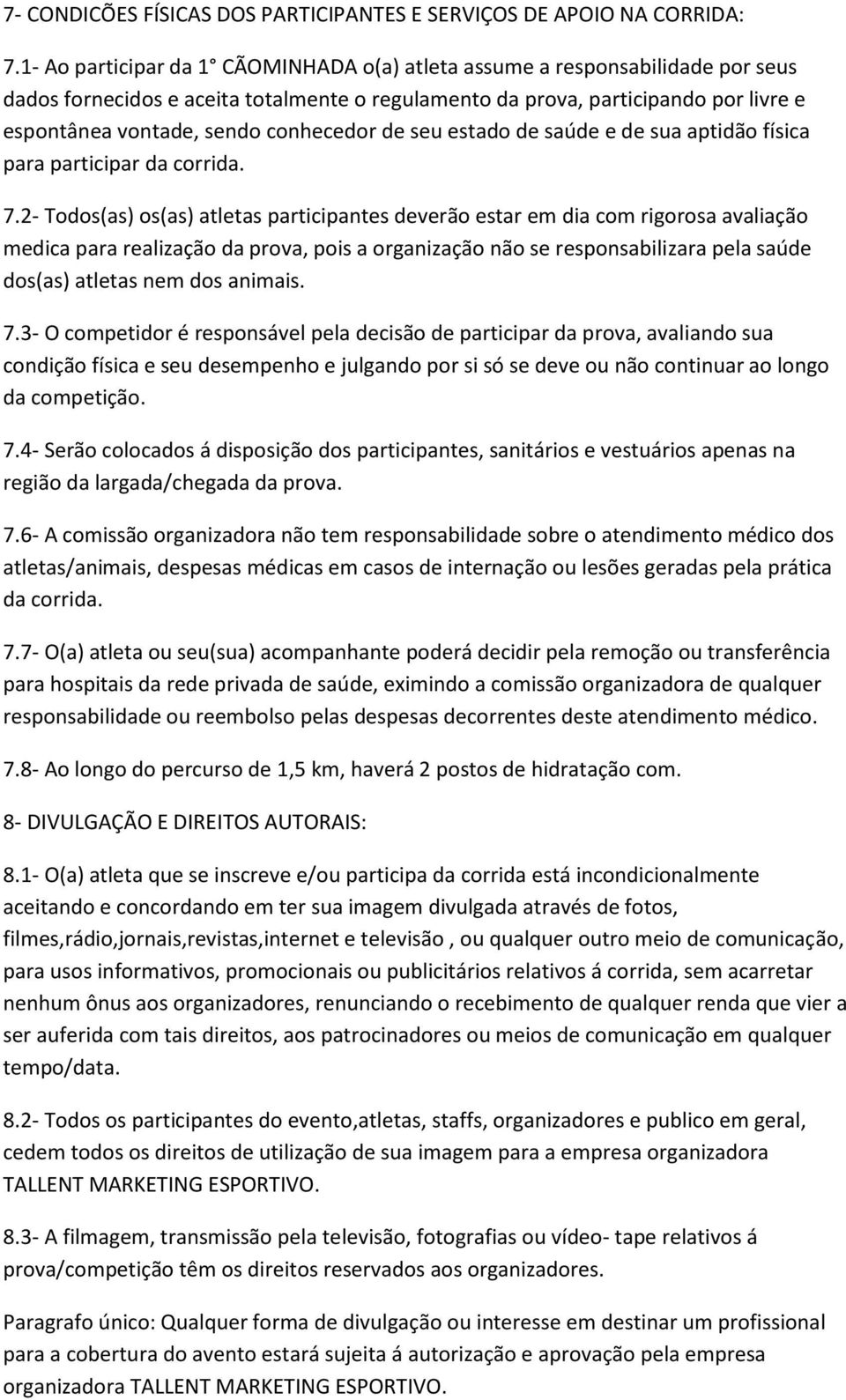 7- CONDICÕES FÍSICAS DOS PARTICIPANTES E SERVIÇOS DE APOIO NA CORRIDA:

7.1- Ao participar da 1° CÃOMINHADA o(a) atleta assume a responsabilidade por seus dados fornecidos e aceita totalmente o regulamento da prova, participando por livre e espontânea vontade, sendo conhecedor de seu estado de saúde e de sua aptidão física para participar da corrida.

7.2- Todos(as) os(as) atletas participantes deverão estar em dia com rigorosa avaliação medica para realização da prova, pois a organização não se responsabilizara pela saúde dos(as) atletas nem dos animais.

7.3- O competidor é responsável pela decisão de participar da prova, avaliando sua condição física e seu desempenho e julgando por si só se deve ou não continuar ao longo da competição.

7.4- Serão colocados á disposição dos participantes, sanitários e vestuários apenas na região da largada/chegada da prova.

7.6- A comissão organizadora não tem responsabilidade sobre o atendimento médico dos atletas/animais, despesas médicas em casos de internação ou lesões geradas pela prática da corrida.

7.7- O(a) atleta ou seu(sua) acompanhante poderá decidir pela remoção ou transferência para hospitais da rede privada de saúde, eximindo a comissão organizadora de qualquer responsabilidade ou reembolso pelas despesas decorrentes deste atendimento médico.

7.8- Ao longo do percurso de 1,5 km, haverá 2 postos de hidratação com.

8- DIVULGAÇÃO E DIREITOS AUTORAIS:

8.1- O(a) atleta que se inscreve e/ou participa da corrida está incondicionalmente aceitando e concordando em ter sua imagem divulgada através de fotos, filmes,rádio,jornais,revistas,internet e televisão , ou qualquer outro meio de comunicação, para usos informativos, promocionais ou publicitários relativos á corrida, sem acarretar nenhum ônus aos organizadores, renunciando o recebimento de qualquer renda que vier a ser auferida com tais direitos, aos patrocinadores ou meios de comunicação em qualquer tempo/data.

8.2- Todos os participantes do evento,atletas, staffs, organizadores e publico em geral, cedem todos os direitos de utilização de sua imagem para a empresa organizadora TALLENT MARKETING ESPORTIVO.

8.3- A filmagem, transmissão pela televisão, fotografias ou vídeo- tape relativos á prova/competição têm os direitos reservados aos organizadores.

Paragrafo único: Qualquer forma de divulgação ou interesse em destinar um profissional para a cobertura do avento estará sujeita á autorização e aprovação pela empresa organizadora TALLENT MARKETING ESPORTIVO.